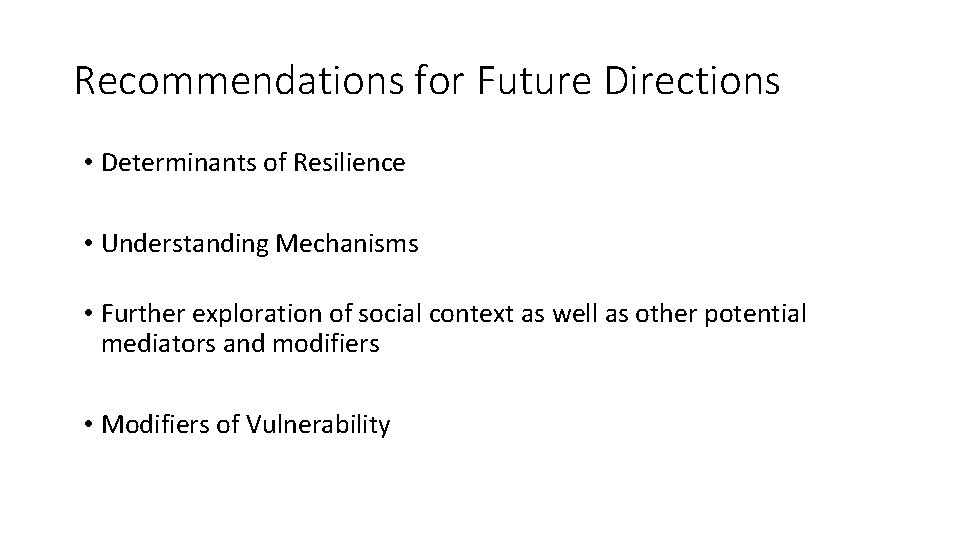 Recommendations for Future Directions

• Determinants of Resilience

• Understanding Mechanisms

• Further exploration of social context as well as other potential mediators and modifiers

• Modifiers of Vulnerability